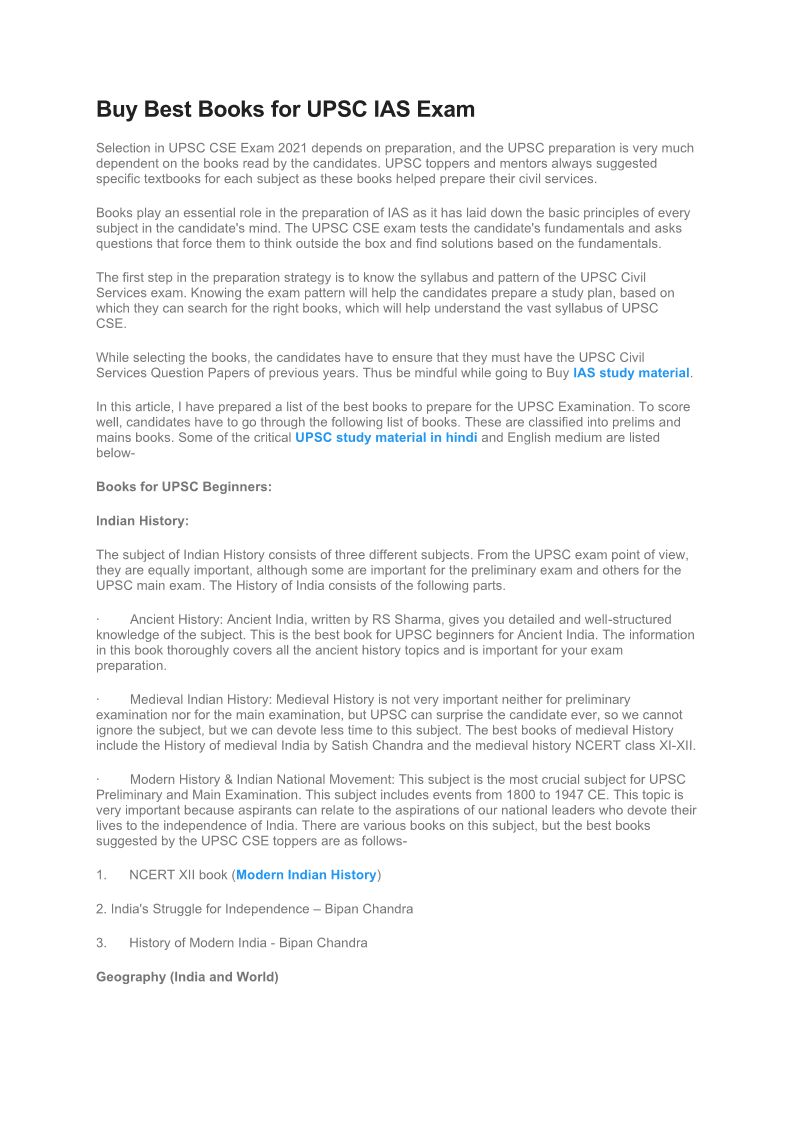 Buy Best Books for UPSC IAS Exam

Selection in UPSC CSE Exam 2021 depends on preparation, and the UPSC preparation is very much dependent on the books read by the candidates. UPSC toppers and mentors always suggested specific textbooks for each subject as these books helped prepare their civil services.

Books play an essential role in the preparation of IAS as it has laid down the basic principles of every subject in the candidate's mind. The UPSC CSE exam tests the candidate's fundamentals and asks questions that force them to think outside the box and find solutions based on the fundamentals.

The first step in the preparation strategy is to know the syllabus and pattern of the UPSC Civil Services exam. Knowing the exam pattern will help the candidates prepare a study plan, based on which they can search for the right books, which will help understand the vast syllabus of UPSC CSE.

While selecting the books, the candidates have to ensure that they must have the UPSC Civil Services Question Papers of previous years. Thus be mindful while going to Buy IAS study material.

In this article, I have prepared a list of the best books to prepare for the UPSC Examination. To score well, candidates have to go through the following list of books. These are classified into prelims and mains books. Some of the critical UPSC study material in hindi and English medium are listed below-

Books for UPSC Beginners:

Indian History:

The subject of Indian History consists of three different subjects. From the UPSC exam point of view, they are equally important, although some are important for the preliminary exam and others for the UPSC main exam. The History of India consists of the following parts.

· Ancient History: Ancient India, written by RS Sharma, gives you detailed and well-structured knowledge of the subject. This is the best book for UPSC beginners for Ancient India. The information in this book thoroughly covers all the ancient history topics and is important for your exam preparation.

· Medieval Indian History: Medieval History is not very important neither for preliminary examination nor for the main examination, but UPSC can surprise the candidate ever, so we cannot ignore the subject, but we can devote less time to this subject. The best books of medieval History include the History of medieval India by Satish Chandra and the medieval history NCERT class XI-XII.

· Modern History & Indian National Movement: This subject is the most crucial subject for UPSC Preliminary and Main Examination. This subject includes events from 1800 to 1947 CE. This topic is very important because aspirants can relate to the aspirations of our national leaders who devote their lives to the independence of India. There are various books on this subject, but the best books suggested by the UPSC CSE toppers are as follows-

1. NCERT XII book (Modern Indian History)

2. India's Struggle for Independence – Bipan Chandra

3. History of Modern India - Bipan Chandra

Geography (India and World)